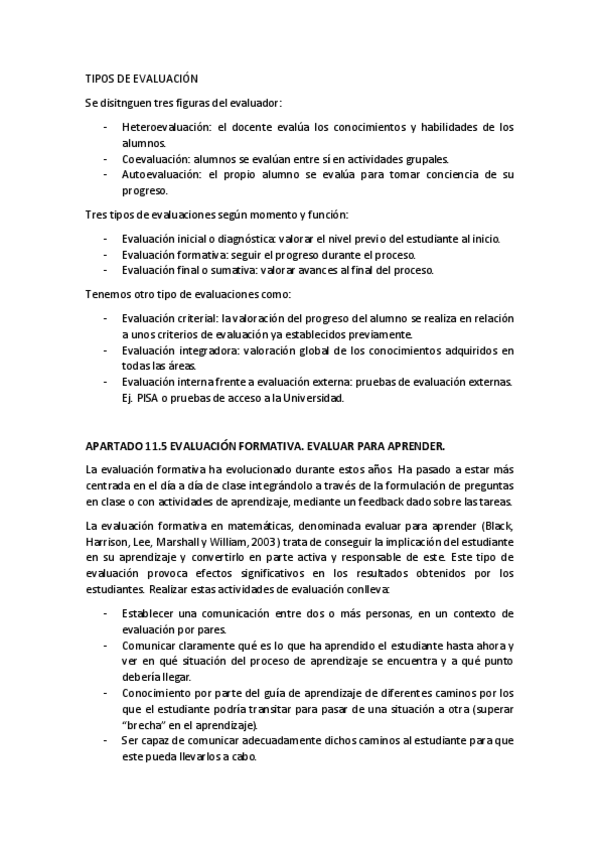 TIPOS DE EVALUACIÓN

Se disitnguen tres figuras del evaluador:

- Heteroevaluación: el docente evalúa los conocimientos y habilidades de los alumnos.
- Coevaluación: alumnos se evalúan entre sí en actividades grupales.
- Autoevaluación: el propio alumno se evalúa para tomar conciencia de su progreso.

Tres tipos de evaluaciones según momento y función:

- Evaluación inicial o diagnóstica: valorar el nivel previo del estudiante al inicio.
- Evaluación formativa: seguir el progreso durante el proceso.
- Evaluación final o sumativa: valorar avances al final del proceso.

Tenemos otro tipo de evaluaciones como:

- Evaluación criterial: la valoración del progreso del alumno se realiza en relación a unos criterios de evaluación ya establecidos previamente.
- Evaluación integradora: valoración global de los conocimientos adquiridos en todas las áreas.
- Evaluación interna frente a evaluación externa: pruebas de evaluación externas. Ej. PISA o pruebas de acceso a la Universidad.

APARTADO 11.5 EVALUACIÓN FORMATIVA. EVALUAR PARA APRENDER.

La evaluación formativa ha evolucionado durante estos años. Ha pasado a estar más centrada en el día a día de clase integrándolo a través de la formulación de preguntas en clase o con actividades de aprendizaje, mediante un feedback dado sobre las tareas.

La evaluación formativa en matemáticas, denominada evaluar para aprender (Black, Harrison, Lee, Marshall y William, 2003) trata de conseguir la implicación del estudiante en su aprendizaje y convertirlo en parte activa y responsable de este. Este tipo de evaluación provoca efectos significativos en los resultados obtenidos por los estudiantes. Realizar estas actividades de evaluación conlleva:

- Establecer una comunicación entre dos o más personas, en un contexto de evaluación por pares.
- Comunicar claramente qué es lo que ha aprendido el estudiante hasta ahora y ver en qué situación del proceso de aprendizaje se encuentra y a qué punto debería llegar.
- Conocimiento por parte del guía de aprendizaje de diferentes caminos por los que el estudiante podría transitar para pasar de una situación a otra (superar "brecha" en el aprendizaje).
- Ser capaz de comunicar adecuadamente dichos caminos al estudiante para que este pueda llevarlos a cabo.